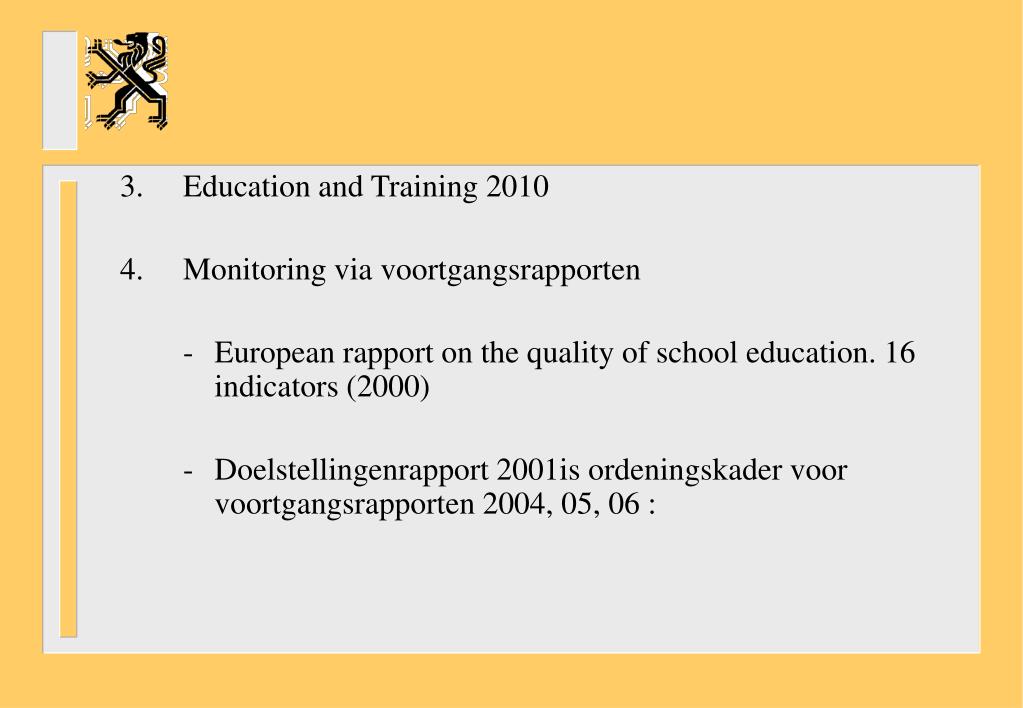 3. Education and Training 2010

4. Monitoring via voortgangsrapporten

- European rapport on the quality of school education. 16 indicators (2000)

- Doelstellingenrapport 2001is ordeningskader voor voortgangsrapporten 2004, 05, 06 :